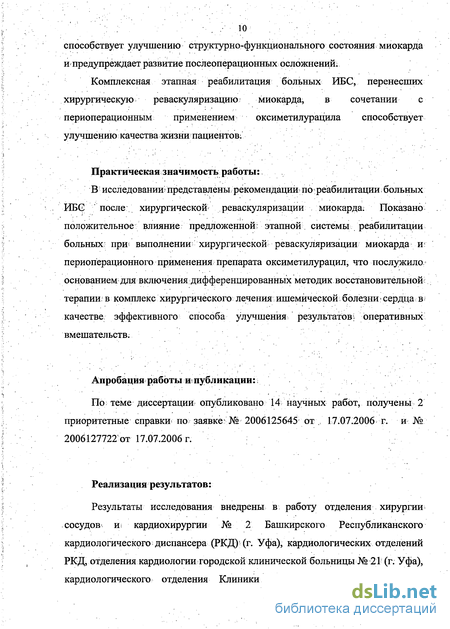 10

способствует улучшению структурно-функционального состояния миокарда и предупреждает развитие послеоперационных осложнений.

Комплексная этапная реабилитация больных ИБС, перенесших хирургическую реваскуляризацию миокарда, в сочетании с периоперационным применением оксиметилурацила способствует улучшению качества жизни пациентов.

Практическая значимость работы:

В исследовании представлены рекомендации по реабилитации больных ИБС после хирургической реваскуляризации миокарда. Показано положительное влияние предложенной этапной системы реабилитации больных при выполнении хирургической реваскуляризации миокарда и периоперационного применения препарата оксиметилурацил, что послужило основанием для включения дифференцированных методик восстановительной терапии в комплекс хирургического лечения ишемической болезни сердца в качестве эффективного способа улучшения результатов оперативных вмешательств.

Апробация работы и публикации:

По теме диссертации опубликовано 14 научных работ, получены 2 приоритетные справки по заявке № 2006125645 от 17.07.2006 г. и № 2006127722 от 17.07.2006 г.

Реализация результатов:

Результаты исследования внедрены в работу отделения хирургии сосудов и кардиохирургии № 2 Башкирского Республиканского кардиологического диспансера (РКД) (г. Уфа), кардиологических отделений РКД, отделения кардиологии городской клинической больницы № 21 (г. Уфа), кардиологического отделения Клиники

dsLib.net
библиотека диссертаций